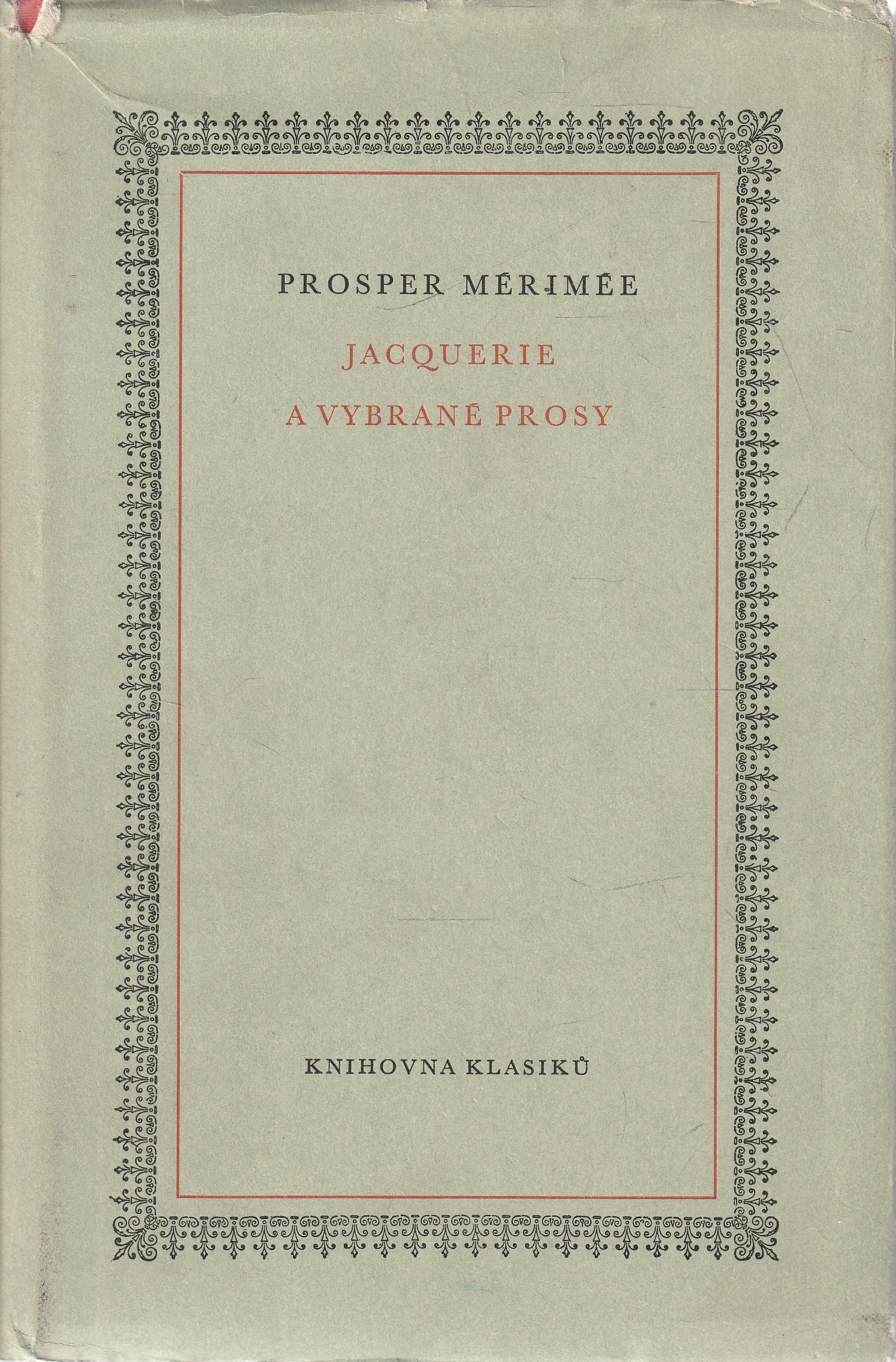 PROSPER MÉRIMÉE

JACQUERIE
A VYBRANÉ PROSY

KNIHOVNA KLASIKŮ